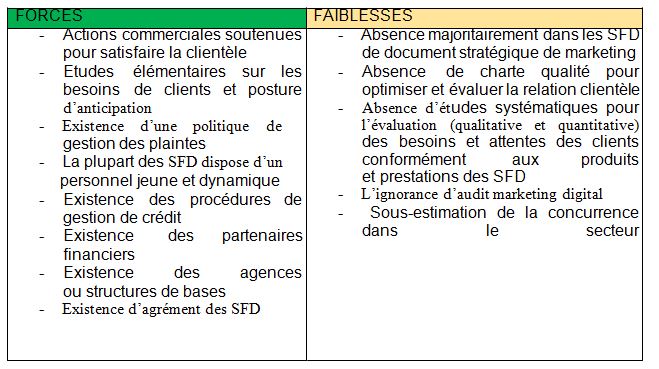 | FORCES | FAIBLESSES |
|---|---|
| - Actions commerciales soutenues pour satisfaire la clientèle<br>- Etudes élémentaires sur les besoins de clients et posture d'anticipation<br>- Existence d'une politique de gestion des plaintes<br>- La plupart des SFD dispose d'un personnel jeune et dynamique<br>- Existence des procédures de gestion de crédit<br>- Existence des partenaires financiers<br>- Existence des agences ou structures de bases<br>- Existence d'agrément des SFD | - Absence majoritairement dans les SFD de document stratégique de marketing<br>- Absence de charte qualité pour optimiser et évaluer la relation clientèle<br>- Absence d'études systématiques pour l'évaluation (qualitative et quantitative) des besoins et attentes des clients conformément aux produits et prestations des SFD<br>- L'ignorance d'audit marketing digital<br>- Sous-estimation de la concurrence dans le secteur |